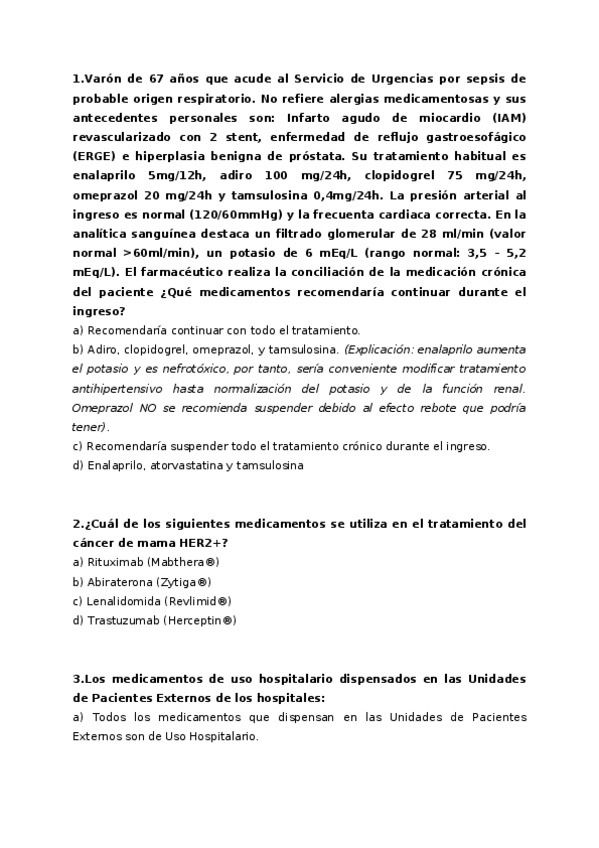 1.Varón de 67 años que acude al Servicio de Urgencias por sepsis de probable origen respiratorio. No refiere alergias medicamentosas y sus antecedentes personales son: Infarto agudo de miocardio (IAM) revascularizado con 2 stent, enfermedad de reflujo gastroesofágico (ERGE) e hiperplasia benigna de próstata. Su tratamiento habitual es enalaprilo 5mg/12h, adiro 100 mg/24h, clopidogrel 75 mg/24h, omeprazol 20 mg/24h y tamsulosina 0,4mg/24h. La presión arterial al ingreso es normal (120/60mmHg) y la frecuenta cardiaca correcta. En la analítica sanguínea destaca un filtrado glomerular de 28 ml/min (valor normal >60ml/min), un potasio de 6 mEq/L (rango normal: 3,5 - 5,2 mEq/L). El farmacéutico realiza la conciliación de la medicación crónica del paciente ¿Qué medicamentos recomendaría continuar durante el ingreso?
a) Recomendaría continuar con todo el tratamiento.
b) Adiro, clopidogrel, omeprazol, y tamsulosina. (Explicación: enalaprilo aumenta el potasio y es nefrotóxico, por tanto, sería conveniente modificar tratamiento antihipertensivo hasta normalización del potasio y de la función renal. Omeprazol NO se recomienda suspender debido al efecto rebote que podría tener).
c) Recomendaría suspender todo el tratamiento crónico durante el ingreso.
d) Enalaprilo, atorvastatina y tamsulosina

2.¿Cuál de los siguientes medicamentos se utiliza en el tratamiento del cáncer de mama HER2+?
a) Rituximab (Mabthera®)
b) Abiraterona (Zytiga®)
c) Lenalidomida (Revlimid®)
d) Trastuzumab (Herceptin®)

3.Los medicamentos de uso hospitalario dispensados en las Unidades de Pacientes Externos de los hospitales:
a) Todos los medicamentos que dispensan en las Unidades de Pacientes Externos son de Uso Hospitalario.